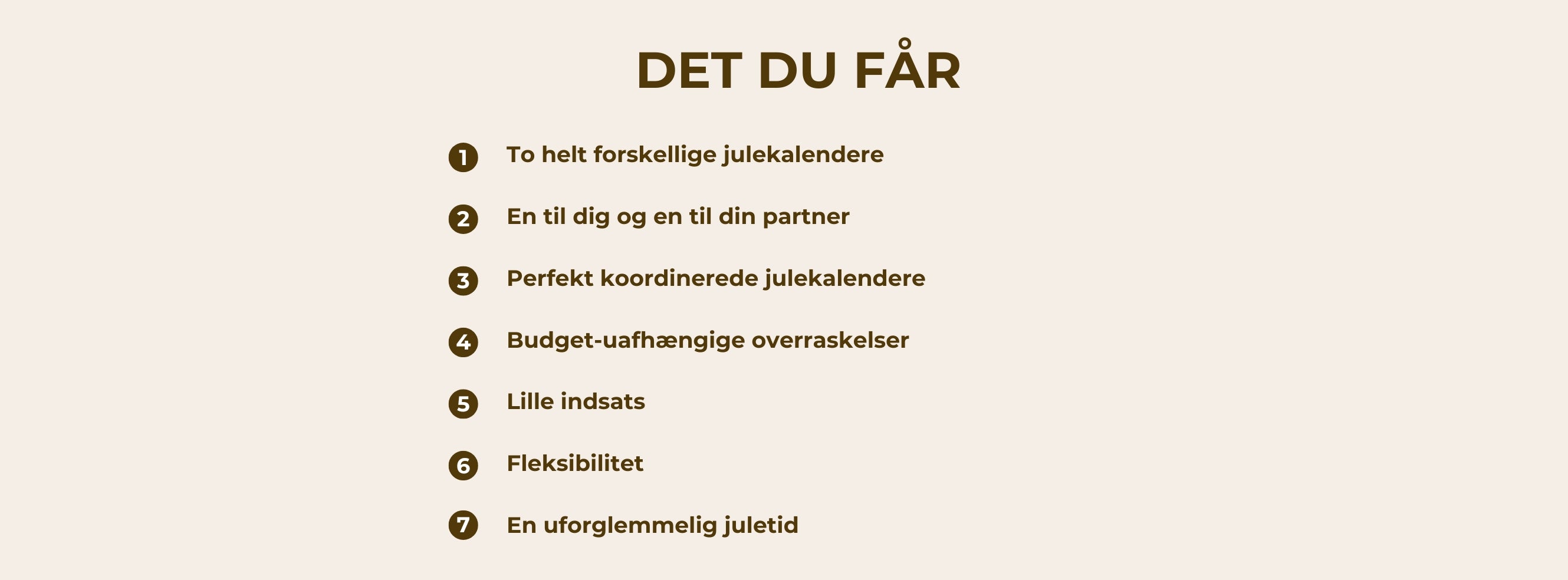 DET DU FÅR

1 To helt forskellige julekalendere

2 En til dig og en til din partner

3 Perfekt koordinerede julekalendere

4 Budget-uafhængige overraskelser

5 Lille indsats

6 Fleksibilitet

7 En uforglemmelig juletid